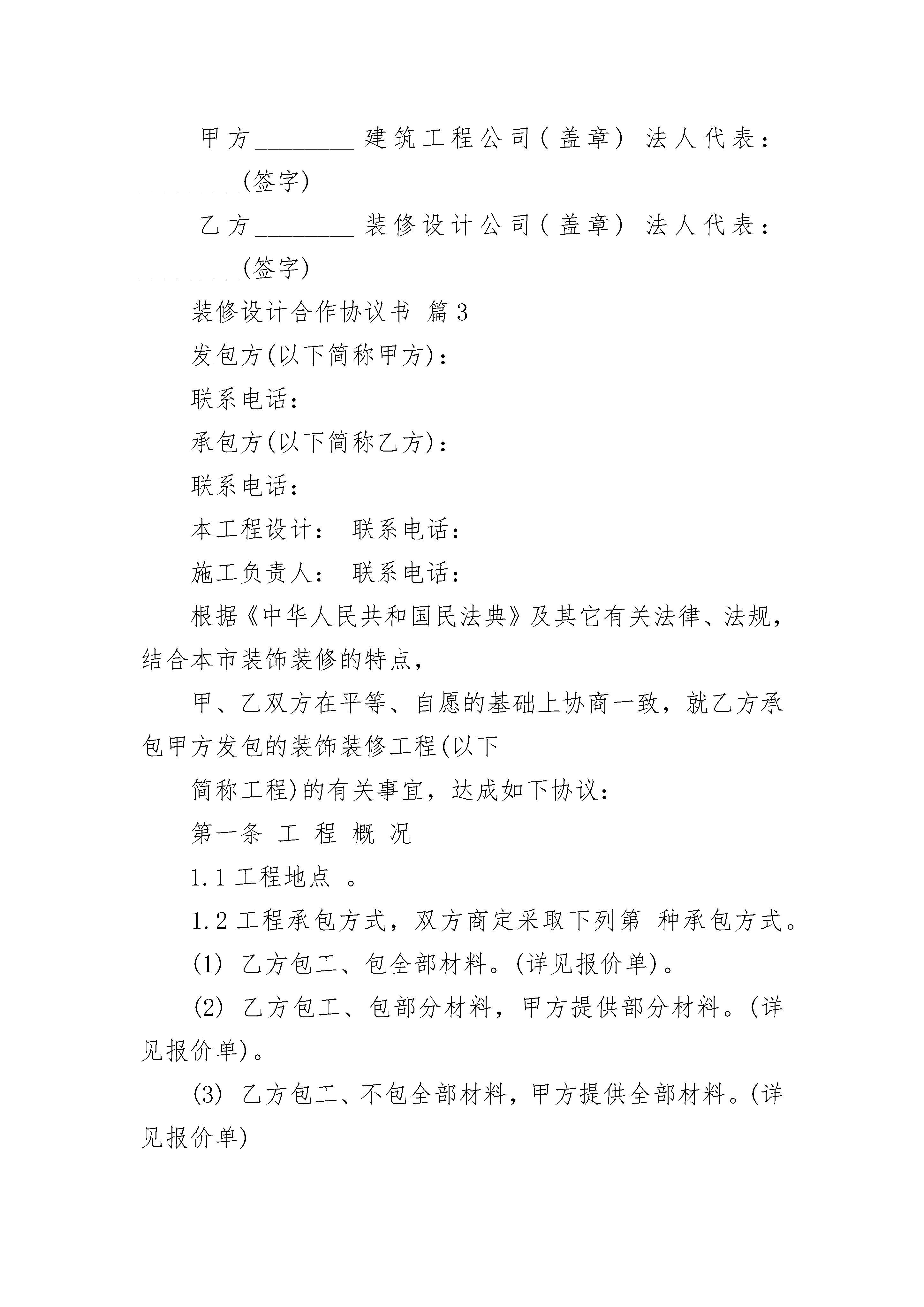 甲方________建筑工程公司(盖章) 法人代表：________(签字)

乙方________装修设计公司(盖章) 法人代表：________(签字)

装修设计合作协议书 篇3

发包方(以下简称甲方)：

联系电话：

承包方(以下简称乙方)：

联系电话：

本工程设计： 联系电话：

施工负责人： 联系电话：

根据《中华人民共和国民法典》及其它有关法律、法规，结合本市装饰装修的特点，

甲、乙双方在平等、自愿的基础上协商一致，就乙方承包甲方发包的装饰装修工程(以下

简称工程)的有关事宜，达成如下协议：

第一条 工 程 概 况

1.1 工程地点 。

1.2 工程承包方式，双方商定采取下列第 种承包方式。

(1) 乙方包工、包全部材料。(详见报价单)。

(2) 乙方包工、包部分材料，甲方提供部分材料。(详见报价单)。

(3) 乙方包工、不包全部材料，甲方提供全部材料。(详见报价单)